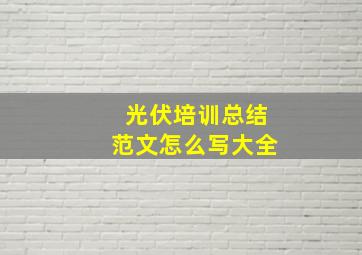 光伏培训总结
范文怎么写大全